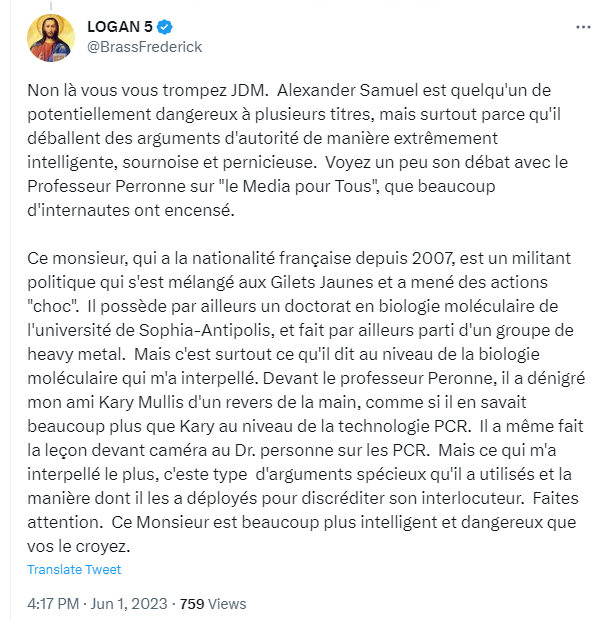 LOGAN 5
@BrassFrederick

Non là vous vous trompez JDM. Alexander Samuel est quelqu'un de potentiellement dangereux à plusieurs titres, mais surtout parce qu'il déballent des arguments d'autorité de manière extrêmement intelligente, sournoise et pernicieuse. Voyez un peu son débat avec le Professeur Perronne sur "le Media pour Tous", que beaucoup d'internautes ont encensé.

Ce monsieur, qui a la nationalité française depuis 2007, est un militant politique qui s'est mélangé aux Gilets Jaunes et a mené des actions "choc". Il possède par ailleurs un doctorat en biologie moléculaire de l'université de Sophia-Antipolis, et fait par ailleurs parti d'un groupe de heavy metal. Mais c'est surtout ce qu'il dit au niveau de la biologie moléculaire qui m'a interpellé. Devant le professeur Peronne, il a dénigré mon ami Kary Mullis d'un revers de la main, comme si il en savait beaucoup plus que Kary au niveau de la technologie PCR. Il a même fait la leçon devant caméra au Dr. personne sur les PCR. Mais ce qui m'a interpellé le plus, c'este type d'arguments spécieux qu'il a utilisés et la manière dont il les a déployés pour discréditer son interlocuteur. Faites attention. Ce Monsieur est beaucoup plus intelligent et dangereux que vos le croyez.

Translate Tweet

4:17 PM · Jun 1, 2023 · 759 Views